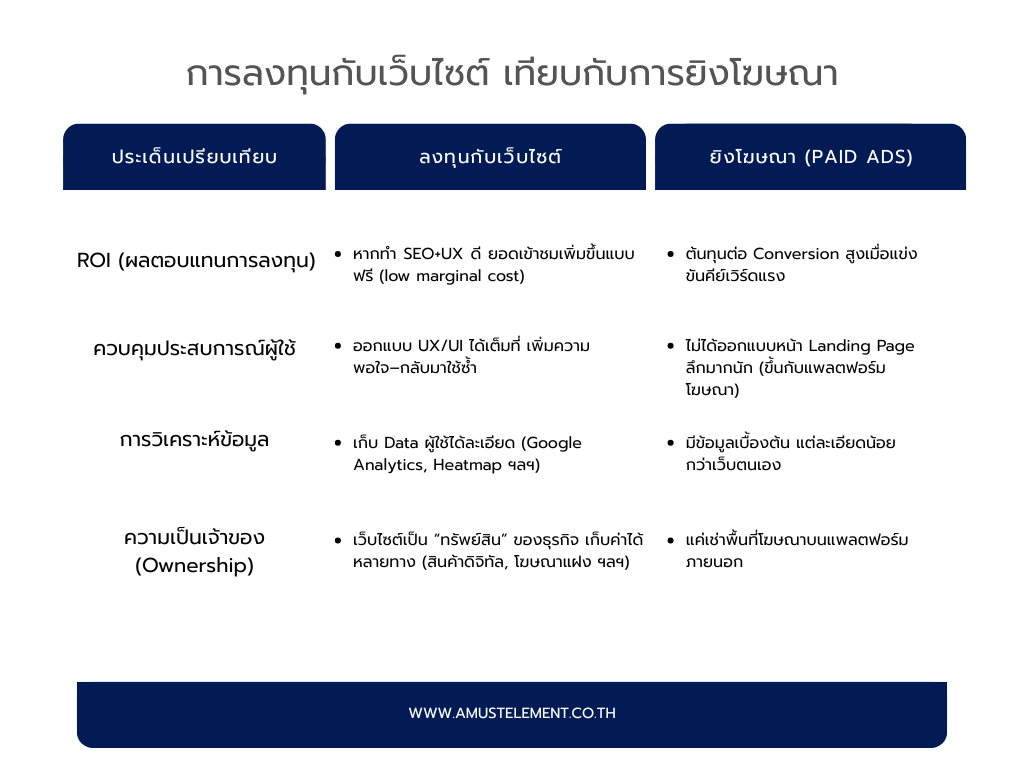 การลงทุนกับเว็บไซต์ เทียบกับการยิงโฆษณา

| ประเด็นเปรียบเทียบ | ลงทุนกับเว็บไซต์ | ยิงโฆษณา (PAID ADS) |
|---|---|---|
| ROI (ผลตอบแทนการลงทุน) | • หากทำ SEO+UX ดี ยอดเข้าชมเพิ่มขึ้นแบบฟรี (low marginal cost) | • ต้นทุนต่อ Conversion สูงเมื่อแข่งขันคีย์เวิร์ดแรง |
| ควบคุมประสบการณ์ผู้ใช้ | • ออกแบบ UX/UI ได้เต็มที่ เพิ่มความพอใจ–กลับมาใช้ซ้ำ | • ไม่ได้ออกแบบหน้า Landing Page ลึกมากนัก (ขึ้นกับแพลตฟอร์มโฆษณา) |
| การวิเคราะห์ข้อมูล | • เก็บ Data ผู้ใช้ได้ละเอียด (Google Analytics, Heatmap ฯลฯ) | • มีข้อมูลเบื้องต้น แต่ละเอียดน้อยกว่าเว็บตนเอง |
| ความเป็นเจ้าของ (Ownership) | • เว็บไซต์เป็น “ทรัพย์สิน” ของธุรกิจ เก็บค่าได้หลายทาง (สินค้าดิจิทัล, โฆษณาแฝง ฯลฯ) | • แค่เช่าพื้นที่โฆษณาบนแพลตฟอร์มภายนอก |

WWW.AMUSTELEMENT.CO.TH